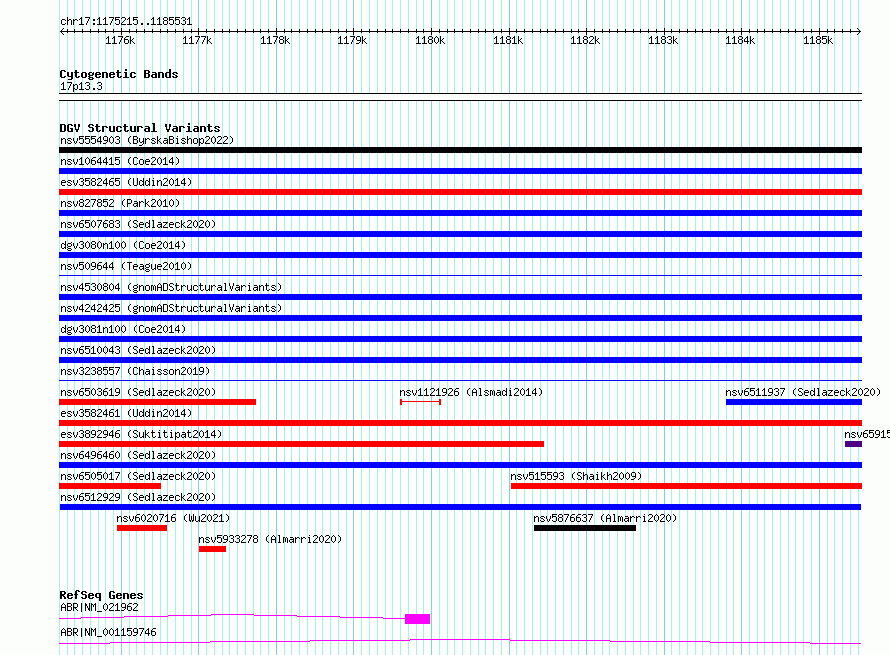 chr17:1175215..1185531

1176k 1177k 1178k 1179k 1180k 1181k 1182k 1183k 1184k 1185k

Cytogenetic Bands
17p13.3

DGV Structural Variants
nsv5554903 (ByrskaBishop2022)
nsv1064415 (Coe2014)
esv3582465 (Uddin2014)
nsv827852 (Park2010)
nsv6507683 (Sedlazeck2020)
dgv3080n100 (Coe2014)
nsv509644 (Teague2010)
nsv4530804 (gnomADStructuralVariants)
nsv4242425 (gnomADStructuralVariants)
dgv3081n100 (Coe2014)
nsv6510043 (Sedlazeck2020)
nsv3238557 (Chaisson2019)
nsv6503619 (Sedlazeck2020)
nsv1121926 (Alsmadi2014)
nsv6511937 (Sedlazeck2020)
esv3582461 (Uddin2014)
esv3892946 (Suktitipat2014)
nsv65915
nsv6496460 (Sedlazeck2020)
nsv6505017 (Sedlazeck2020)
nsv515593 (Shaikh2009)
nsv6512929 (Sedlazeck2020)
nsv6020716 (Wu2021)
nsv5876637 (Almarri2020)
nsv5933278 (Almarri2020)

RefSeq Genes
ABR|NM_021962
ABR|NM_001159746